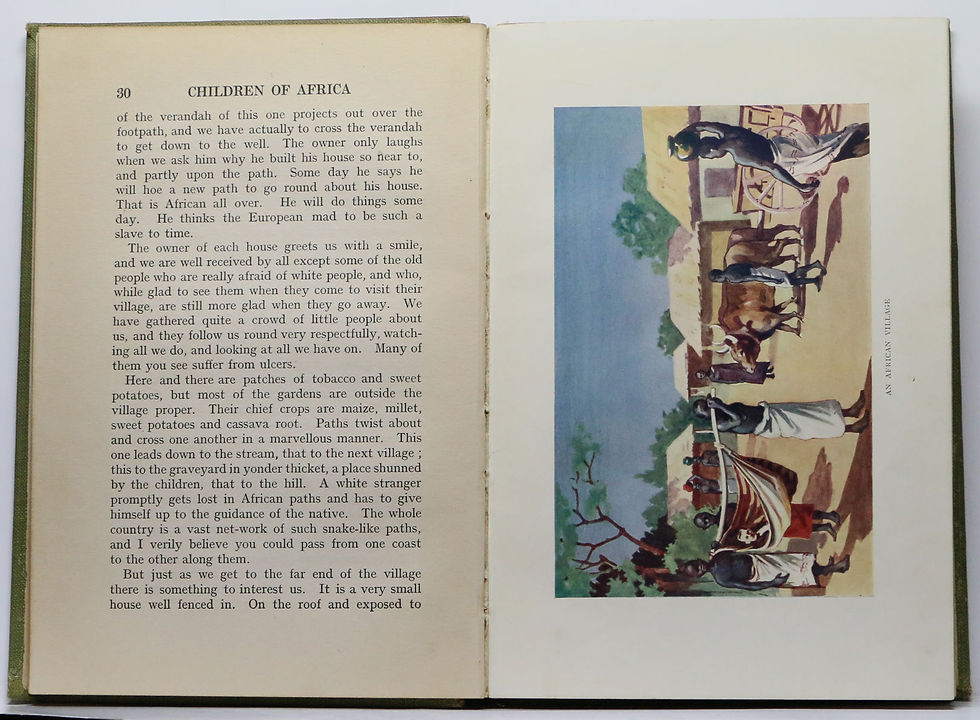 30 CHILDREN OF AFRICA

of the verandah of this one projects out over the footpath, and we have actually to cross the verandah to get down to the well. The owner only laughs when we ask him why he built his house so near to, and partly upon the path. Some day he says he will hoe a new path to go round about his house. That is African all over. He will do things some day. He thinks the European mad to be such a slave to time.

The owner of each house greets us with a smile, and we are well received by all except some of the old people who are really afraid of white people, and who, while glad to see them when they come to visit their village, are still more glad when they go away. We have gathered quite a crowd of little people about us, and they follow us round very respectfully, watching all we do, and looking at all we have on. Many of them you see suffer from ulcers.

Here and there are patches of tobacco and sweet potatoes, but most of the gardens are outside the village proper. Their chief crops are maize, millet, sweet potatoes and cassava root. Paths twist about and cross one another in a marvellous manner. This one leads down to the stream, that to the next village; this to the graveyard in yonder thicket, a place shunned by the children, that to the hill. A white stranger promptly gets lost in African paths and has to give himself up to the guidance of the native. The whole country is a vast net-work of such snake-like paths, and I verily believe you could pass from one coast to the other along them.

But just as we get to the far end of the village there is something to interest us. It is a very small house well fenced in. On the roof and exposed to

AN AFRICAN VILLAGE